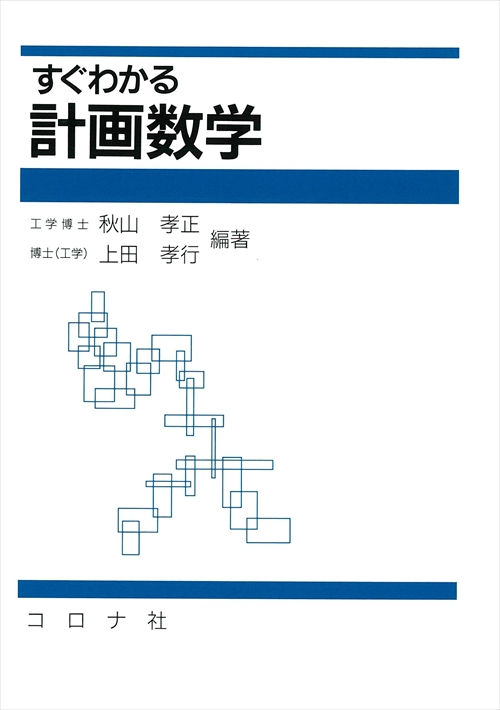 すぐわかる
計画数学

工学博士 秋山 孝正
博士(工学) 上田 孝行
編著

コロナ社